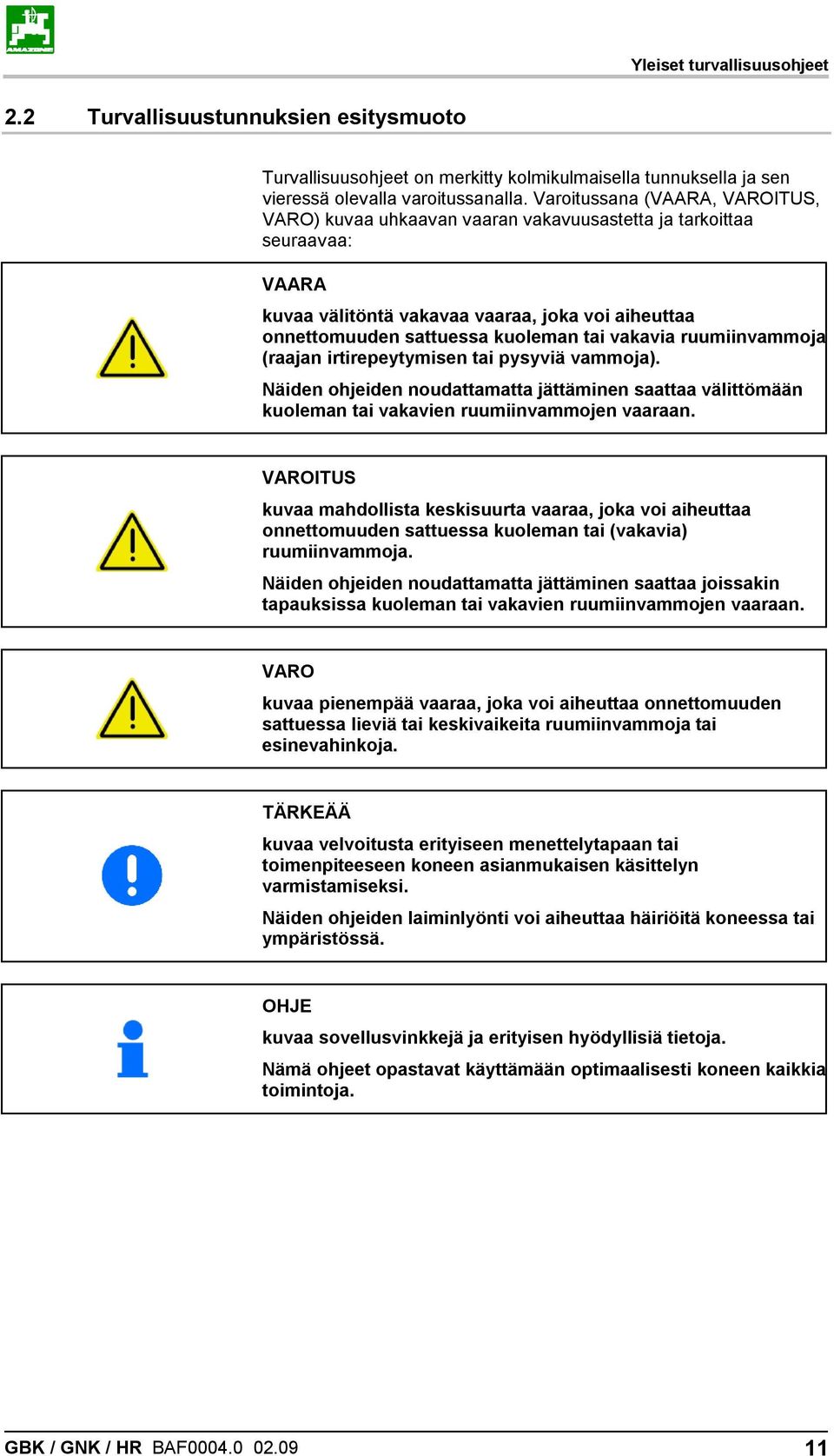 AMAZONE

Yleiset turvallisuusohjeet

2.2 Turvallisuustunnuksien esitysmuoto

Turvallisuusohjeet on merkitty kolmikulmaisella tunnuksella ja sen vieressä olevalla varoitussanalla. Varoitussana (VAARA, VAROITUS, VARO) kuvaa uhkaavan vaaran vakavuusastetta ja tarkoittaa seuraavaa:

VAARA

kuvaa välitöntä vakavaa vaaraa, joka voi aiheuttaa onnettomuuden sattuessa kuoleman tai vakavia ruumiinvammoja (raajan irtirepeytymisen tai pysyviä vammoja).

Näiden ohjeiden noudattamatta jättäminen saattaa välittömään kuoleman tai vakavien ruumiinvammojen vaaraan.

VAROITUS

kuvaa mahdollista keskisuurta vaaraa, joka voi aiheuttaa onnettomuuden sattuessa kuoleman tai (vakavia) ruumiinvammoja.

Näiden ohjeiden noudattamatta jättäminen saattaa joissakin tapauksissa kuoleman tai vakavien ruumiinvammojen vaaraan.

VARO

kuvaa pienempää vaaraa, joka voi aiheuttaa onnettomuuden sattuessa lieviä tai keskivaikeita ruumiinvammoja tai esinevahinkoja.

TÄRKEÄÄ

kuvaa velvoitusta erityiseen menettelytapaan tai toimenpiteeseen koneen asianmukaisen käsittelyn varmistamiseksi.

Näiden ohjeiden laiminlyönti voi aiheuttaa häiriöitä koneessa tai ympäristössä.

OHJE

kuvaa sovellusvinkkejä ja erityisen hyödyllisiä tietoja.

Nämä ohjeet opastavat käyttämään optimaalisesti koneen kaikkia toimintoja.

GBK / GNK / HR BAF0004.0 02.09 11